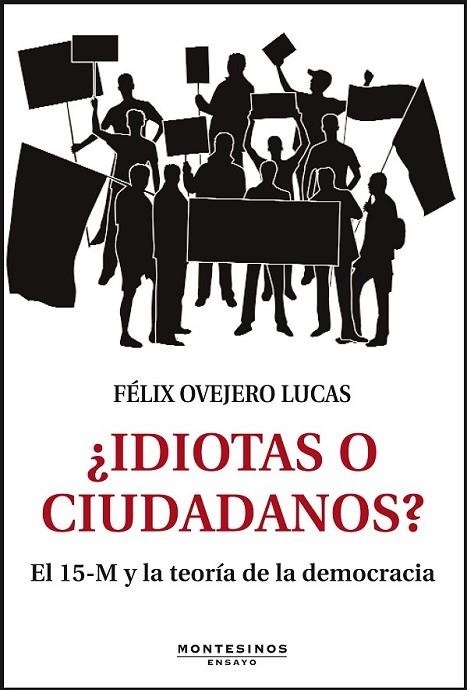 FÉLIX OVEJERO LUCAS

¿IDIOTAS O CIUDADANOS?

El 15-M y la teoría de la democracia

MONTESINOS
ENSAYO